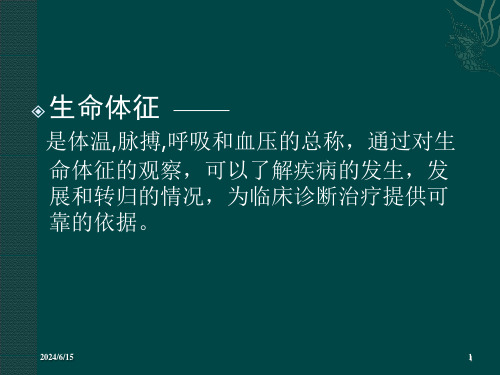 生命体征 ——

是体温,脉搏,呼吸和血压的总称，通过对生命体征的观察，可以了解疾病的发生，发展和转归的情况，为临床诊断治疗提供可靠的依据。

2024/6/15

1